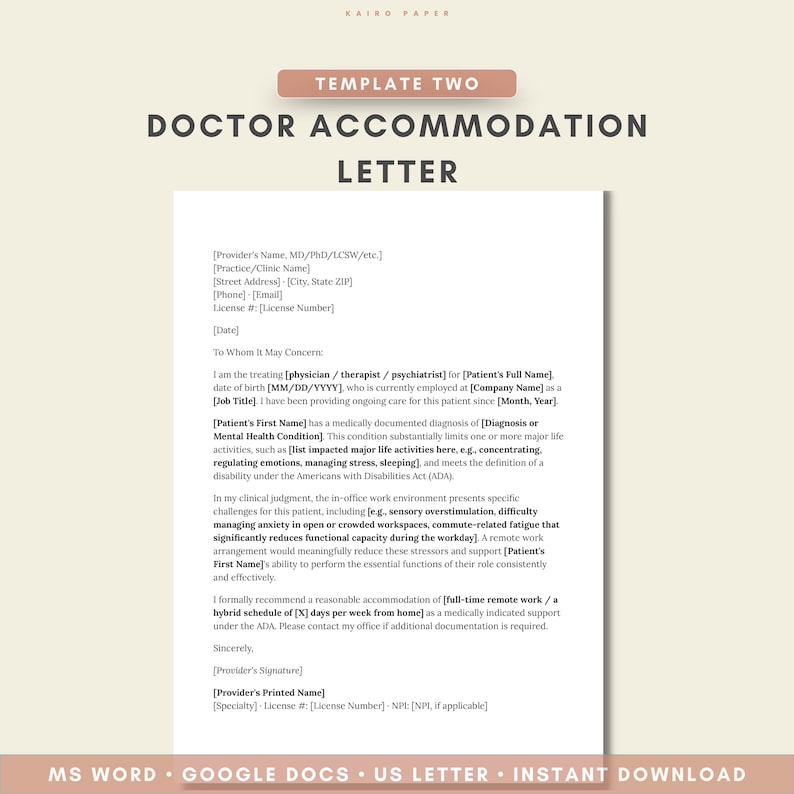 KAIRO PAPER

TEMPLATE TWO

DOCTOR ACCOMMODATION LETTER

[Provider's Name, MD/PhD/LCSW/etc.]
[Practice/Clinic Name]
[Street Address] · [City, State ZIP]
[Phone] · [Email]
License #: [License Number]

[Date]

To Whom It May Concern:

I am the treating [physician / therapist / psychiatrist] for [Patient's Full Name], date of birth [MM/DD/YYYY], who is currently employed at [Company Name] as a [Job Title]. I have been providing ongoing care for this patient since [Month, Year].

[Patient's First Name] has a medically documented diagnosis of [Diagnosis or Mental Health Condition]. This condition substantially limits one or more major life activities, such as [list impacted major life activities here, e.g., concentrating, regulating emotions, managing stress, sleeping], and meets the definition of a disability under the Americans with Disabilities Act (ADA).

In my clinical judgment, the in-office work environment presents specific challenges for this patient, including [e.g., sensory overstimulation, difficulty managing anxiety in open or crowded workspaces, commute-related fatigue that significantly reduces functional capacity during the workday]. A remote work arrangement would meaningfully reduce these stressors and support [Patient's First Name]'s ability to perform the essential functions of their role consistently and effectively.

I formally recommend a reasonable accommodation of [full-time remote work / a hybrid schedule of [X] days per week from home] as a medically indicated support under the ADA. Please contact my office if additional documentation is required.

Sincerely,

[Provider's Signature]

[Provider's Printed Name]
[Specialty] · License #: [License Number] · NPI: [NPI, if applicable]

MS WORD • GOOGLE DOCS • US LETTER • INSTANT DOWNLOAD